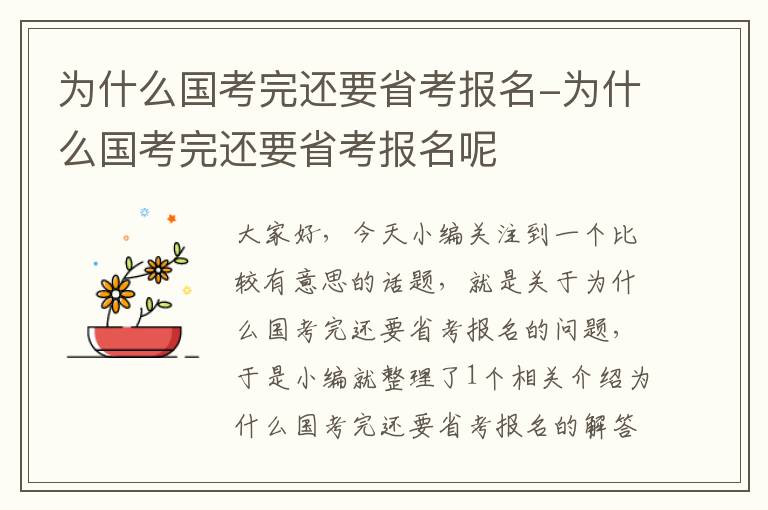 为什么国考完还要省考报名-为什么国考完还要省考报名呢

大家好，今天小编关注到一个比较有意思的话题，就是关于为什么国考完还要省考报名的问题，于是小编就整理了1个相关介绍为什么国考完还要省考报名的解答